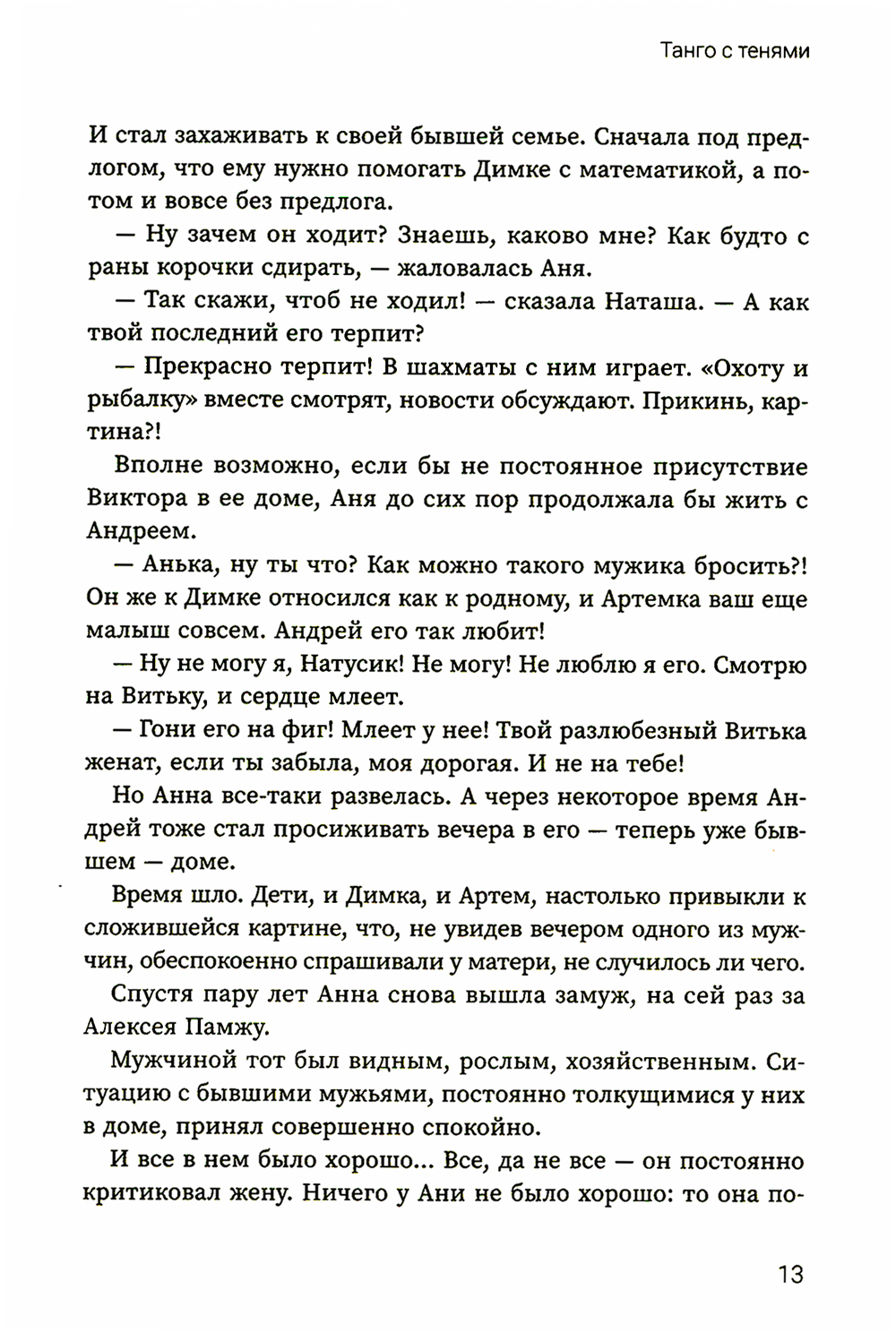 Танго с тенями

И стал захаживать к своей бывшей семье. Сначала под предлогом, что ему нужно помогать Димке с математикой, а потом и вовсе без предлога.

— Ну зачем он ходит? Знаешь, каково мне? Как будто с раны корочки сдирать, — жаловалась Аня.

— Так скажи, чтоб не ходил! — сказала Наташа. — А как твой последний его терпит?

— Прекрасно терпит! В шахматы с ним играет. «Охоту и рыбалку» вместе смотрят, новости обсуждают. Прикинь, картина?!

Вполне возможно, если бы не постоянное присутствие Виктора в ее доме, Аня до сих пор продолжала бы жить с Андреем.

— Анька, ну ты что? Как можно такого мужика бросить?! Он же к Димке относился как к родному, и Артемка ваш еще малыш совсем. Андрей его так любит!

— Ну не могу я, Натусик! Не могу! Не люблю я его. Смотрю на Витьку, и сердце млеет.

— Гони его на фиг! Млеет у нее! Твой разлюбезный Витька женат, если ты забыла, моя дорогая. И не на тебе!

Но Анна все-таки развелась. А через некоторое время Андрей тоже стал просиживать вечера в его — теперь уже бывшем — доме.

Время шло. Дети, и Димка, и Артем, настолько привыкли к сложившейся картине, что, не увидев вечером одного из мужчин, обеспокоенно спрашивали у матери, не случилось ли чего.

Спустя пару лет Анна снова вышла замуж, на сей раз за Алексея Памжу.

Мужчиной тот был видным, рослым, хозяйственным. Ситуацию с бывшими мужьями, постоянно толкущимися у них в доме, принял совершенно спокойно.

И все в нем было хорошо... Все, да не все — он постоянно критиковал жену. Ничего у Ани не было хорошо: то она по-

13